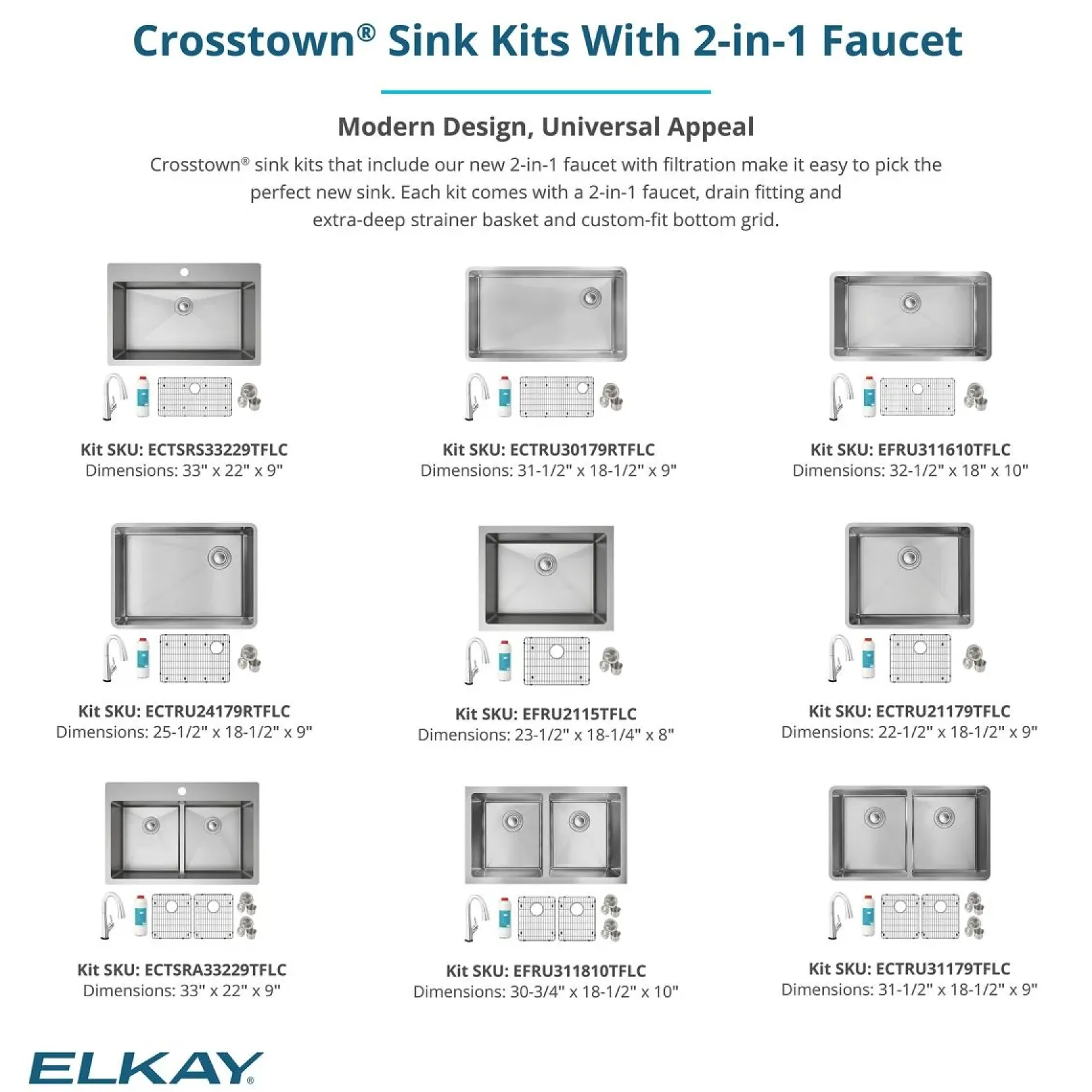 Crosstown® Sink Kits With 2-in-1 Faucet

Modern Design, Universal Appeal

Crosstown® sink kits that include our new 2-in-1 faucet with filtration make it easy to pick the perfect new sink. Each kit comes with a 2-in-1 faucet, drain fitting and extra-deep strainer basket and custom-fit bottom grid.

Kit SKU: ECTSRS33229TFLC
Dimensions: 33" x 22" x 9"

Kit SKU: ECTRU30179RTFLC
Dimensions: 31-1/2" x 18-1/2" x 9"

Kit SKU: EFRU311610TFLC
Dimensions: 32-1/2" x 18" x 10"

Kit SKU: ECTRU24179RTFLC
Dimensions: 25-1/2" x 18-1/2" x 9"

Kit SKU: EFRU2115TFLC
Dimensions: 23-1/2" x 18-1/4" x 8"

Kit SKU: ECTRU21179TFLC
Dimensions: 22-1/2" x 18-1/2" x 9"

Kit SKU: ECTSRA33229TFLC
Dimensions: 33" x 22" x 9"

Kit SKU: EFRU311810TFLC
Dimensions: 30-3/4" x 18-1/2" x 10"

Kit SKU: ECTRU31179TFLC
Dimensions: 31-1/2" x 18-1/2" x 9"

ELKAY®